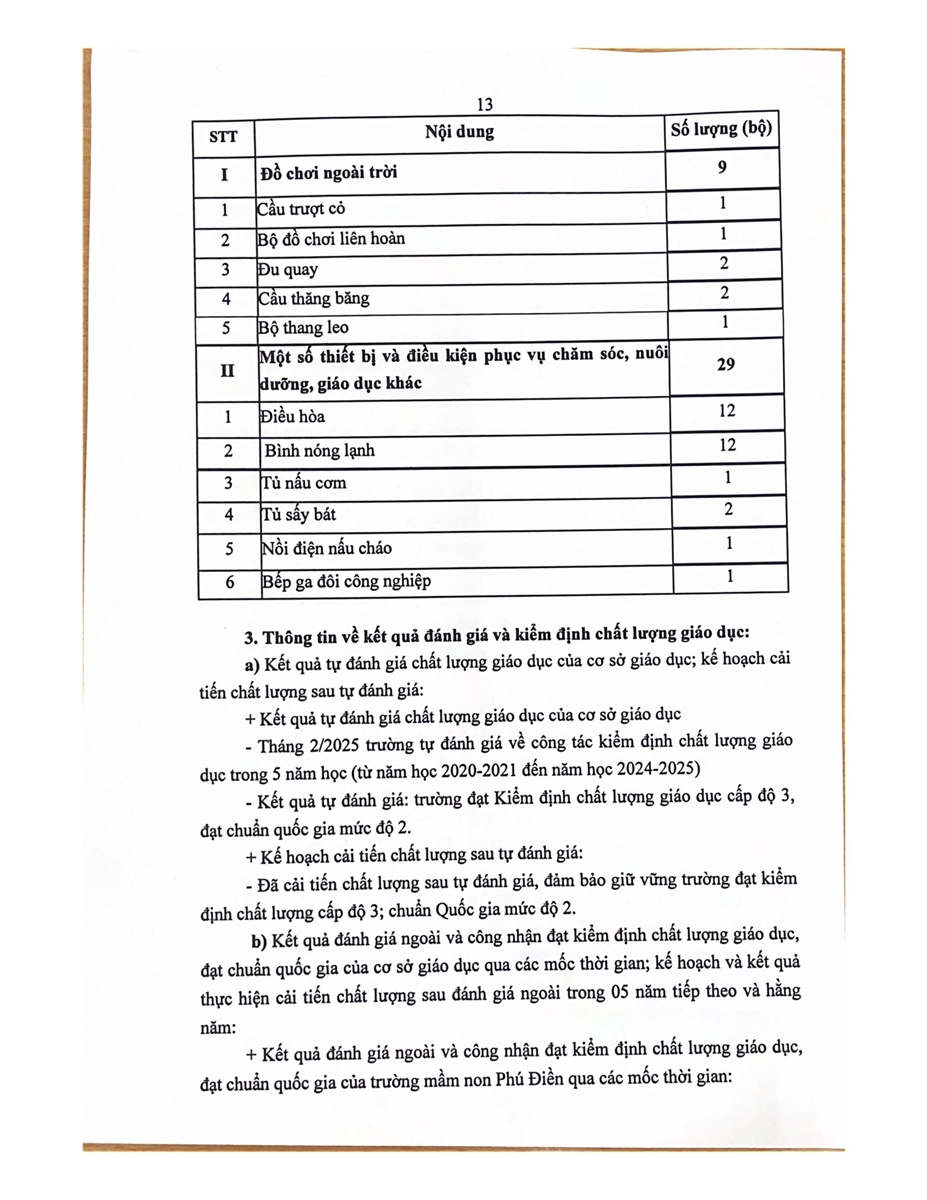 13

| STT | Nội dung | Số lượng (bộ) |
|---|---|---|
| I | Đồ chơi ngoài trời | 9 |
| 1 | Cầu trượt cỏ | 1 |
| 2 | Bộ đồ chơi liên hoàn | 1 |
| 3 | Đu quay | 2 |
| 4 | Cầu thăng bằng | 2 |
| 5 | Bộ thang leo | 1 |
| II | Một số thiết bị và điều kiện phục vụ chăm sóc, nuôi dưỡng, giáo dục khác | 29 |
| 1 | Điều hòa | 12 |
| 2 | Bình nóng lạnh | 12 |
| 3 | Tủ nấu cơm | 1 |
| 4 | Tủ sấy bát | 2 |
| 5 | Nồi điện nấu cháo | 1 |
| 6 | Bếp ga đôi công nghiệp | 1 |

3. Thông tin về kết quả đánh giá và kiểm định chất lượng giáo dục:

a) Kết quả tự đánh giá chất lượng giáo dục của cơ sở giáo dục; kế hoạch cải tiến chất lượng sau tự đánh giá:

+ Kết quả tự đánh giá chất lượng giáo dục của cơ sở giáo dục

- Tháng 2/2025 trường tự đánh giá về công tác kiểm định chất lượng giáo dục trong 5 năm học (từ năm học 2020-2021 đến năm học 2024-2025)

- Kết quả tự đánh giá: trường đạt Kiểm định chất lượng giáo dục cấp độ 3, đạt chuẩn quốc gia mức độ 2.

+ Kế hoạch cải tiến chất lượng sau tự đánh giá:

- Đã cải tiến chất lượng sau tự đánh giá, đảm bảo giữ vững trường đạt kiểm định chất lượng cấp độ 3; chuẩn Quốc gia mức độ 2.

b) Kết quả đánh giá ngoài và công nhận đạt kiểm định chất lượng giáo dục, đạt chuẩn quốc gia của cơ sở giáo dục qua các mốc thời gian; kế hoạch và kết quả thực hiện cải tiến chất lượng sau đánh giá ngoài trong 05 năm tiếp theo và hằng năm:

+ Kết quả đánh giá ngoài và công nhận đạt kiểm định chất lượng giáo dục, đạt chuẩn quốc gia của trường mầm non Phú Điền qua các mốc thời gian: